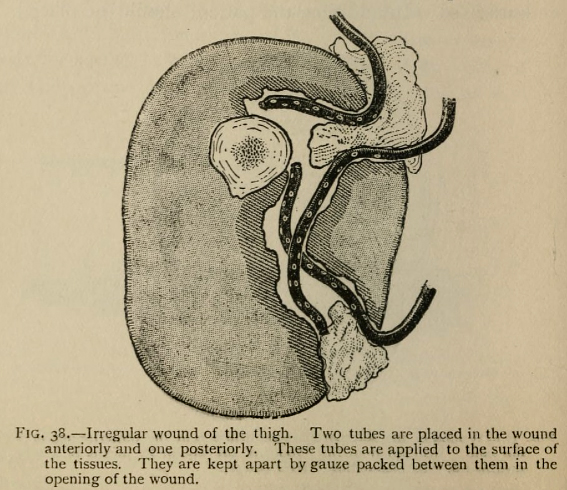 FIG. 38.—Irregular wound of the thigh. Two tubes are placed in the wound anteriorly and one posteriorly. These tubes are applied to the surface of the tissues. They are kept apart by gauze packed between them in the opening of the wound.